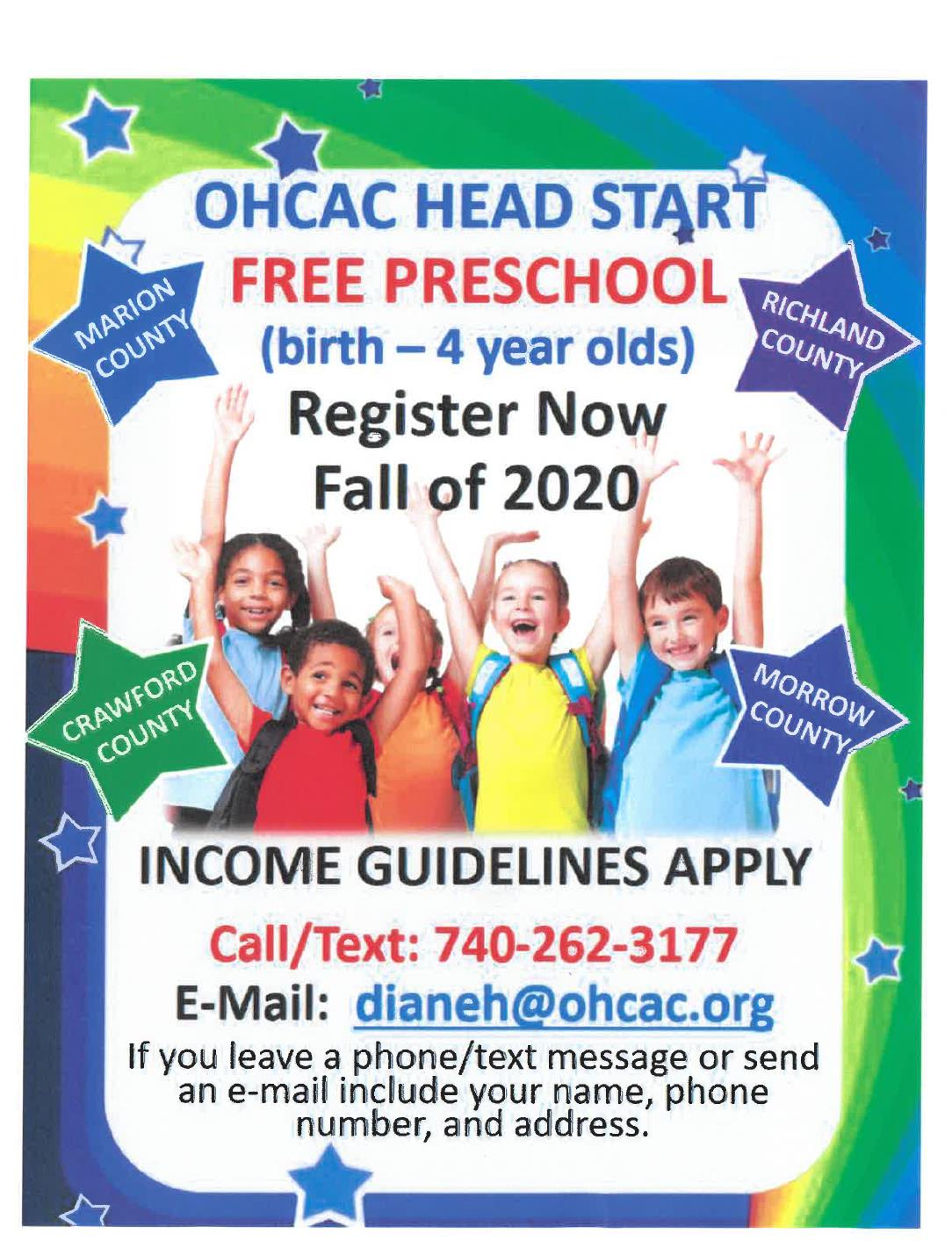 OHCAC HEAD START
FREE PRESCHOOL
(birth – 4 year olds)
Register Now
Fall of 2020

MARION COUNTY

RICHLAND COUNTY

CRAWFORD COUNTY

MORROW COUNTY

INCOME GUIDELINES APPLY

Call/Text: 740-262-3177

E-Mail: dianeh@ohcac.org

If you leave a phone/text message or send an e-mail include your name, phone number, and address.